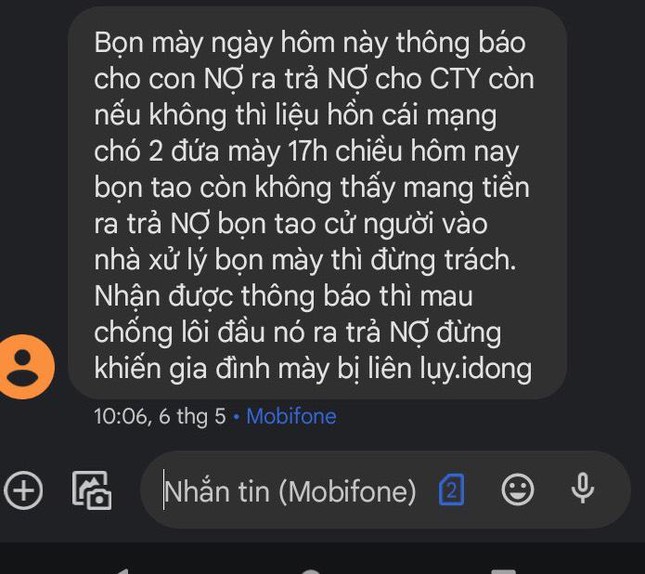 Bọn mày ngày hôm này thông báo cho con NỢ ra trả NỢ cho CTY còn nếu không thì liệu hồn cái mạng chó 2 đứa mày 17h chiều hôm nay bọn tao còn không thấy mang tiền ra trả NỢ bọn tao cử người vào nhà xử lý bọn mày thì đừng trách. Nhận được thông báo thì mau chống lôi đầu nó ra trả NỢ đừng khiến gia đình mày bị liên lụy.idong

10:06, 6 thg 5 • Mobifone

Nhắn tin (Mobifone)

2